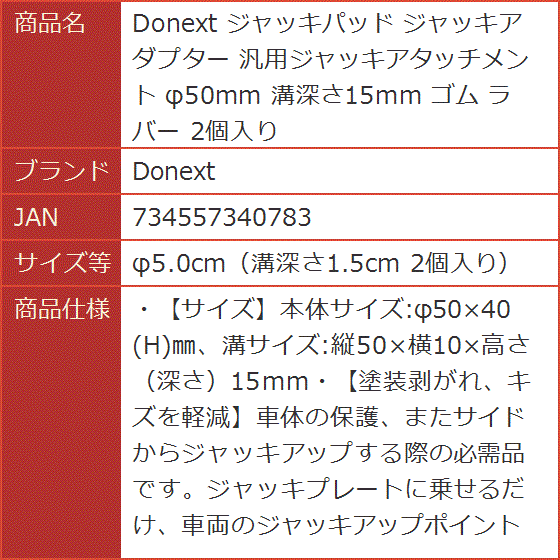 | 商品名 | Donext ジャッキパッド ジャッキアダプター 汎用ジャッキアタッチメント φ50mm 溝深さ15mm ゴム ラバー 2個入り |
|---|---|
| ブランド | Donext |
| JAN | 734557340783 |
| サイズ等 | φ5.0cm（溝深さ1.5cm 2個入り） |
| 商品仕様 | ・【サイズ】本体サイズ:φ50×40(H)㎜、溝サイズ:縦50×横10×高さ（深さ）15mm・【塗装剥がれ、キズを軽減】車体の保護、またサイドからジャッキアップする際の必需品です。ジャッキプレートに乗せるだけ、車両のジャッキアップポイント |